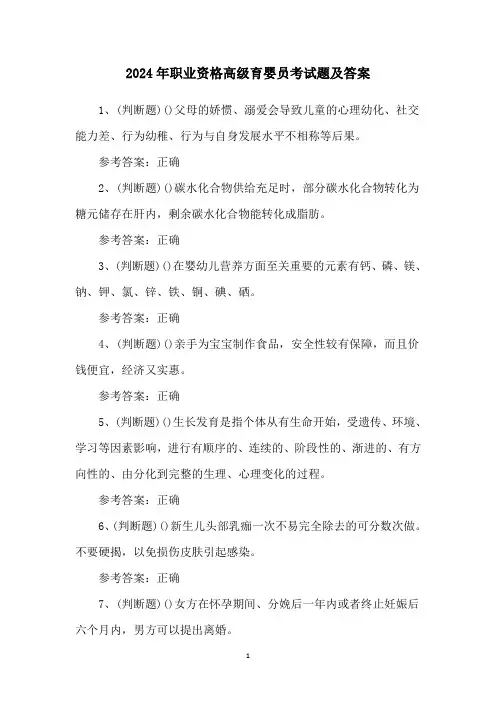 2024年职业资格高级育婴员考试题及答案

1、(判断题)()父母的娇惯、溺爱会导致儿童的心理幼化、社交能力差、行为幼稚、行为与自身发展水平不相称等后果。

参考答案：正确

2、(判断题)()碳水化合物供给充足时，部分碳水化合物转化为糖元储存在肝内，剩余碳水化合物能转化成脂肪。

参考答案：正确

3、(判断题)()在婴幼儿营养方面至关重要的元素有钙、磷、镁、钠、钾、氯、锌、铁、铜、碘、硒。

参考答案：正确

4、(判断题)()亲手为宝宝制作食品，安全性较有保障，而且价钱便宜，经济又实惠。

参考答案：正确

5、(判断题)()生长发育是指个体从有生命开始，受遗传、环境、学习等因素影响，进行有顺序的、连续的、阶段性的、渐进的、有方向性的、由分化到完整的生理、心理变化的过程。

参考答案：正确

6、(判断题)()新生儿头部乳痂一次不易完全除去的可分数次做。不要硬揭，以免损伤皮肤引起感染。

参考答案：正确

7、(判断题)()女方在怀孕期间、分娩后一年内或者终止妊娠后六个月内，男方可以提出离婚。

1